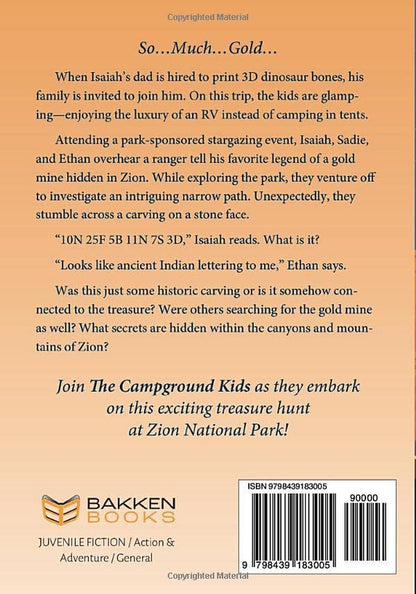 Copyrighted Material

So…Much…Gold…

When Isaiah's dad is hired to print 3D dinosaur bones, his family is invited to join him. On this trip, the kids are glamping—enjoying the luxury of an RV instead of camping in tents.

Attending a park-sponsored stargazing event, Isaiah, Sadie, and Ethan overhear a ranger tell his favorite legend of a gold mine hidden in Zion. While exploring the park, they venture off to investigate an intriguing narrow path. Unexpectedly, they stumble across a carving on a stone face.

"10N 25F 5B 11N 7S 3D," Isaiah reads. What is it?

"Looks like ancient Indian lettering to me," Ethan says.

Was this just some historic carving or is it somehow connected to the treasure? Were others searching for the gold mine as well? What secrets are hidden within the canyons and mountains of Zion?

Join The Campground Kids as they embark on this exciting treasure hunt at Zion National Park!

BAKKEN BOOKS

JUVENILE FICTION / Action & Adventure / General

ISBN 9798439183005

90000

9 798439 183005

Copyrighted Material